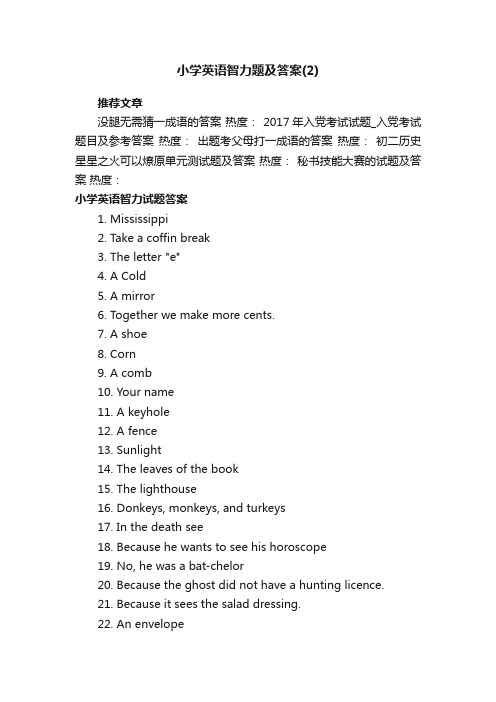 小学英语智力题及答案(2)

推荐文章

没腿无需猜一成语的答案 热度： 2017年入党考试试题_入党考试题目及参考答案 热度： 出题考父母打一成语的答案 热度： 初二历史星星之火可以燎原单元测试题及答案 热度： 秘书技能大赛的试题及答案 热度：

小学英语智力试题答案

1. Mississippi
2. Take a coffin break
3. The letter "e"
4. A Cold
5. A mirror
6. Together we make more cents.
7. A shoe
8. Corn
9. A comb
10. Your name
11. A keyhole
12. A fence
13. Sunlight
14. The leaves of the book
15. The lighthouse
16. Donkeys, monkeys, and turkeys
17. In the death see
18. Because he wants to see his horoscope
19. No, he was a bat-chelor
20. Because the ghost did not have a hunting licence.
21. Because it sees the salad dressing.
22. An envelope